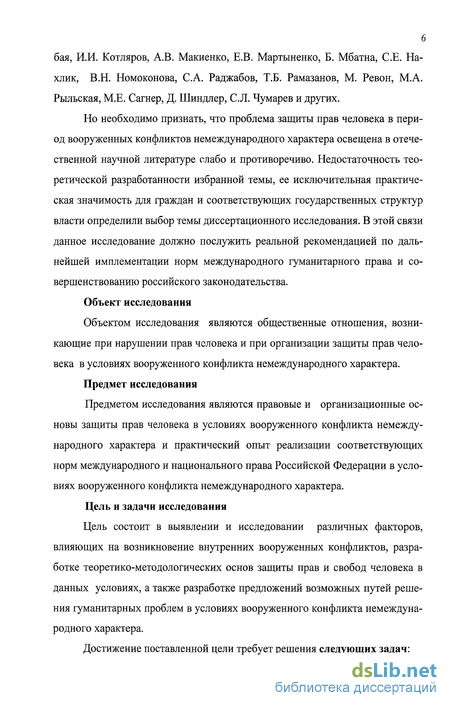 6

бая, И.И. Котляров, А.В. Макиенко, Е.В. Мартыненко, Б. Мбатна, С.Е. Нахлик, В.Н. Номоконова, С.А. Раджабов, Т.Б. Рамазанов, М. Ревон, М.А. Рыльская, М.Е. Сагнер, Д. Шиндлер, С.Л. Чумарев и других.

Но необходимо признать, что проблема защиты прав человека в период вооруженных конфликтов немеждународного характера освещена в отечественной научной литературе слабо и противоречиво. Недостаточность теоретической разработанности избранной темы, ее исключительная практическая значимость для граждан и соответствующих государственных структур власти определили выбор темы диссертационного исследования. В этой связи данное исследование должно послужить реальной рекомендацией по дальнейшей имплементации норм международного гуманитарного права и совершенствованию российского законодательства.

Объект исследования

Объектом исследования являются общественные отношения, возникающие при нарушении прав человека и при организации защиты прав человека в условиях вооруженного конфликта немеждународного характера.

Предмет исследования

Предметом исследования являются правовые и организационные основы защиты прав человека в условиях вооруженного конфликта немеждународного характера и практический опыт реализации соответствующих норм международного и национального права Российской Федерации в условиях вооруженного конфликта немеждународного характера.

Цель и задачи исследования

Цель состоит в выявлении и исследовании различных факторов, влияющих на возникновение внутренних вооруженных конфликтов, разработке теоретико-методологических основ защиты прав и свобод человека в данных условиях, а также разработке предложений возможных путей решения гуманитарных проблем в условиях вооруженного конфликта немеждународного характера.

Достижение поставленной цели требует решения следующих задач:

dsLib.net
библиотека диссертаций